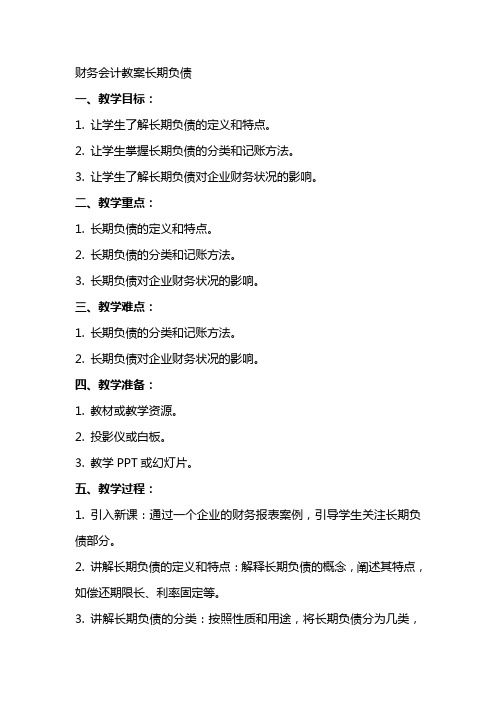 财务会计教案长期负债

一、教学目标：

1. 让学生了解长期负债的定义和特点。

2. 让学生掌握长期负债的分类和记账方法。

3. 让学生了解长期负债对企业财务状况的影响。

二、教学重点：

1. 长期负债的定义和特点。

2. 长期负债的分类和记账方法。

3. 长期负债对企业财务状况的影响。

三、教学难点：

1. 长期负债的分类和记账方法。

2. 长期负债对企业财务状况的影响。

四、教学准备：

1. 教材或教学资源。

2. 投影仪或白板。

3. 教学 PPT 或幻灯片。

五、教学过程：

1. 引入新课：通过一个企业的财务报表案例，引导学生关注长期负债部分。

2. 讲解长期负债的定义和特点：解释长期负债的概念，阐述其特点，如偿还期限长、利率固定等。

3. 讲解长期负债的分类：按照性质和用途，将长期负债分为几类，